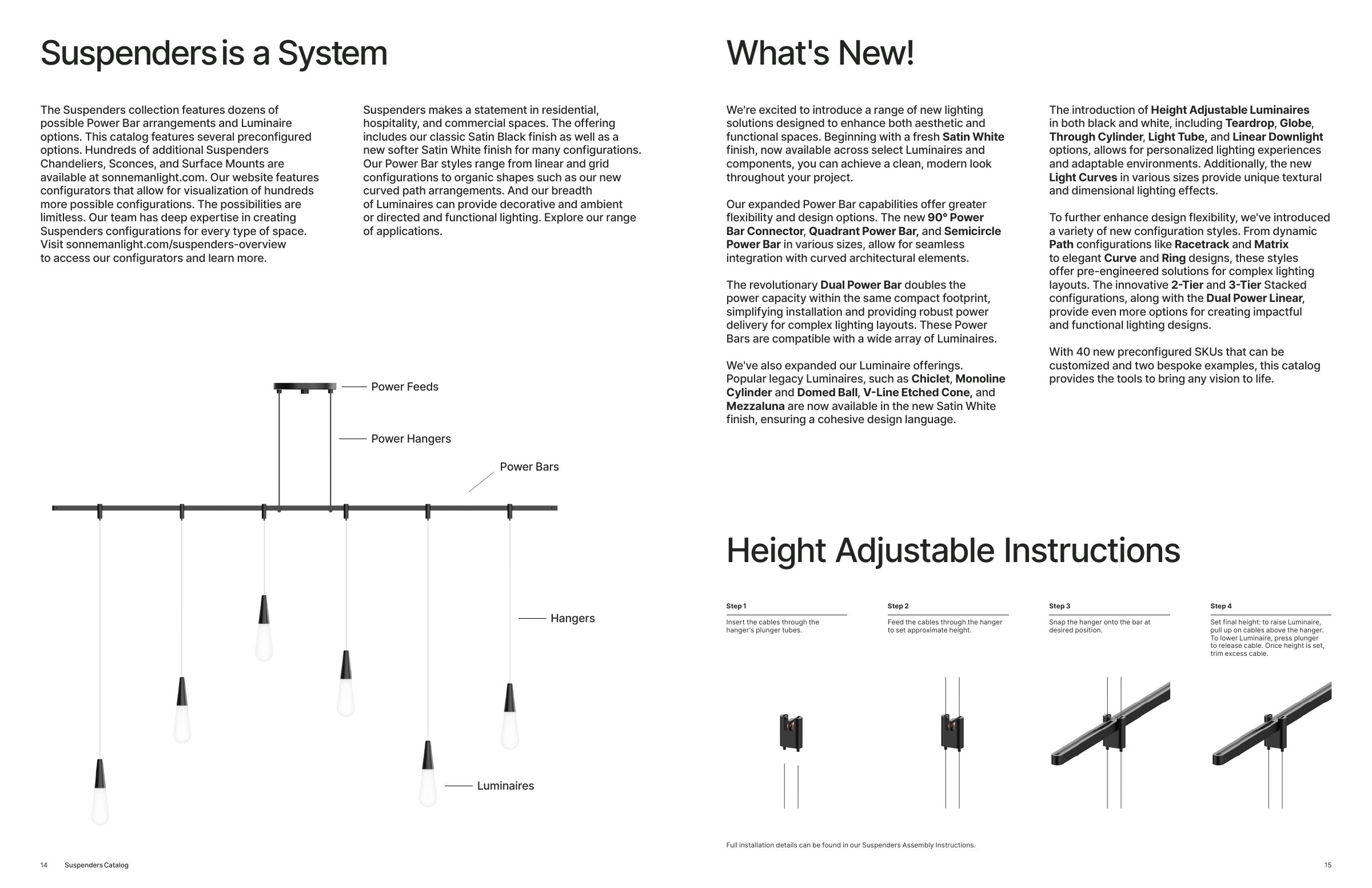 Suspenders is a System

The Suspenders collection features dozens of possible Power Bar arrangements and Luminaire options. This catalog features several preconfigured options. Hundreds of additional Suspenders Chandeliers, Sconces, and Surface Mounts are available at sonnemanlight.com. Our website features configurators that allow for visualization of hundreds more possible configurations. The possibilities are limitless. Our team has deep expertise in creating Suspenders configurations for every type of space. Visit sonnemanlight.com/suspenders-overview to access our configurators and learn more.

Suspenders makes a statement in residential, hospitality, and commercial spaces. The offering includes our classic Satin Black finish as well as a new softer Satin White finish for many configurations. Our Power Bar styles range from linear and grid configurations to organic shapes such as our new curved path arrangements. And our breadth of Luminaires can provide decorative and ambient or directed and functional lighting. Explore our range of applications.

Power Feeds

Power Hangers

Power Bars

Hangers

Luminaires

14 Suspenders Catalog

What's New!

We're excited to introduce a range of new lighting solutions designed to enhance both aesthetic and functional spaces. Beginning with a fresh Satin White finish, now available across select Luminaires and components, you can achieve a clean, modern look throughout your project.

Our expanded Power Bar capabilities offer greater flexibility and design options. The new 90° Power Bar Connector, Quadrant Power Bar, and Semicircle Power Bar in various sizes, allow for seamless integration with curved architectural elements.

The revolutionary Dual Power Bar doubles the power capacity within the same compact footprint, simplifying installation and providing robust power delivery for complex lighting layouts. These Power Bars are compatible with a wide array of Luminaires.

We've also expanded our Luminaire offerings. Popular legacy Luminaires, such as Chiclet, Monoline Cylinder and Domed Ball, V-Line Etched Cone, and Mezzaluna are now available in the new Satin White finish, ensuring a cohesive design language.

The introduction of Height Adjustable Luminaires in both black and white, including Teardrop, Globe, Through Cylinder, Light Tube, and Linear Downlight options, allows for personalized lighting experiences and adaptable environments. Additionally, the new Light Curves in various sizes provide unique textural and dimensional lighting effects.

To further enhance design flexibility, we've introduced a variety of new configuration styles. From dynamic Path configurations like Racetrack and Matrix to elegant Curve and Ring designs, these styles offer pre-engineered solutions for complex lighting layouts. The innovative 2-Tier and 3-Tier Stacked configurations, along with the Dual Power Linear, provide even more options for creating impactful and functional lighting designs.

With 40 new preconfigured SKUs that can be customized and two bespoke examples, this catalog provides the tools to bring any vision to life.

Height Adjustable Instructions

Step 1
Insert the cables through the hanger's plunger tubes.

Step 2
Feed the cables through the hanger to set approximate height.

Step 3
Snap the hanger onto the bar at desired position.

Step 4
Set final height: to raise Luminaire, pull up on cables above the hanger. To lower Luminaire, press plunger to release cable. Once height is set, trim excess cable.

Full installation details can be found in our Suspenders Assembly Instructions.

15